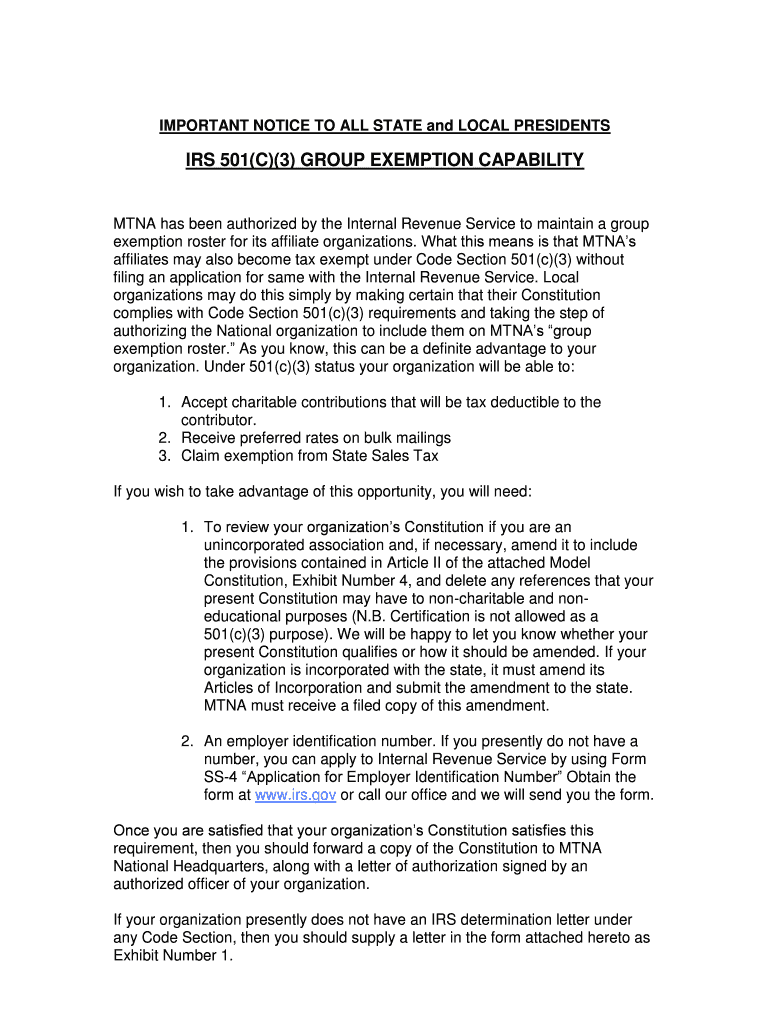 IMPORTANT NOTICE TO ALL STATE and LOCAL PRESIDENTS

IRS 501(C)(3) GROUP EXEMPTION CAPABILITY

MTNA has been authorized by the Internal Revenue Service to maintain a group exemption roster for its affiliate organizations. What this means is that MTNA's affiliates may also become tax exempt under Code Section 501(c)(3) without filing an application for same with the Internal Revenue Service. Local organizations may do this simply by making certain that their Constitution complies with Code Section 501(c)(3) requirements and taking the step of authorizing the National organization to include them on MTNA's "group exemption roster." As you know, this can be a definite advantage to your organization. Under 501(c)(3) status your organization will be able to:

1. Accept charitable contributions that will be tax deductible to the contributor.
2. Receive preferred rates on bulk mailings
3. Claim exemption from State Sales Tax

If you wish to take advantage of this opportunity, you will need:

1. To review your organization's Constitution if you are an unincorporated association and, if necessary, amend it to include the provisions contained in Article II of the attached Model Constitution, Exhibit Number 4, and delete any references that your present Constitution may have to non-charitable and non-educational purposes (N.B. Certification is not allowed as a 501(c)(3) purpose). We will be happy to let you know whether your present Constitution qualifies or how it should be amended. If your organization is incorporated with the state, it must amend its Articles of Incorporation and submit the amendment to the state. MTNA must receive a filed copy of this amendment.

2. An employer identification number. If you presently do not have a number, you can apply to Internal Revenue Service by using Form SS-4 "Application for Employer Identification Number" Obtain the form at www.irs.gov or call our office and we will send you the form.

Once you are satisfied that your organization's Constitution satisfies this requirement, then you should forward a copy of the Constitution to MTNA National Headquarters, along with a letter of authorization signed by an authorized officer of your organization.

If your organization presently does not have an IRS determination letter under any Code Section, then you should supply a letter in the form attached hereto as Exhibit Number 1.